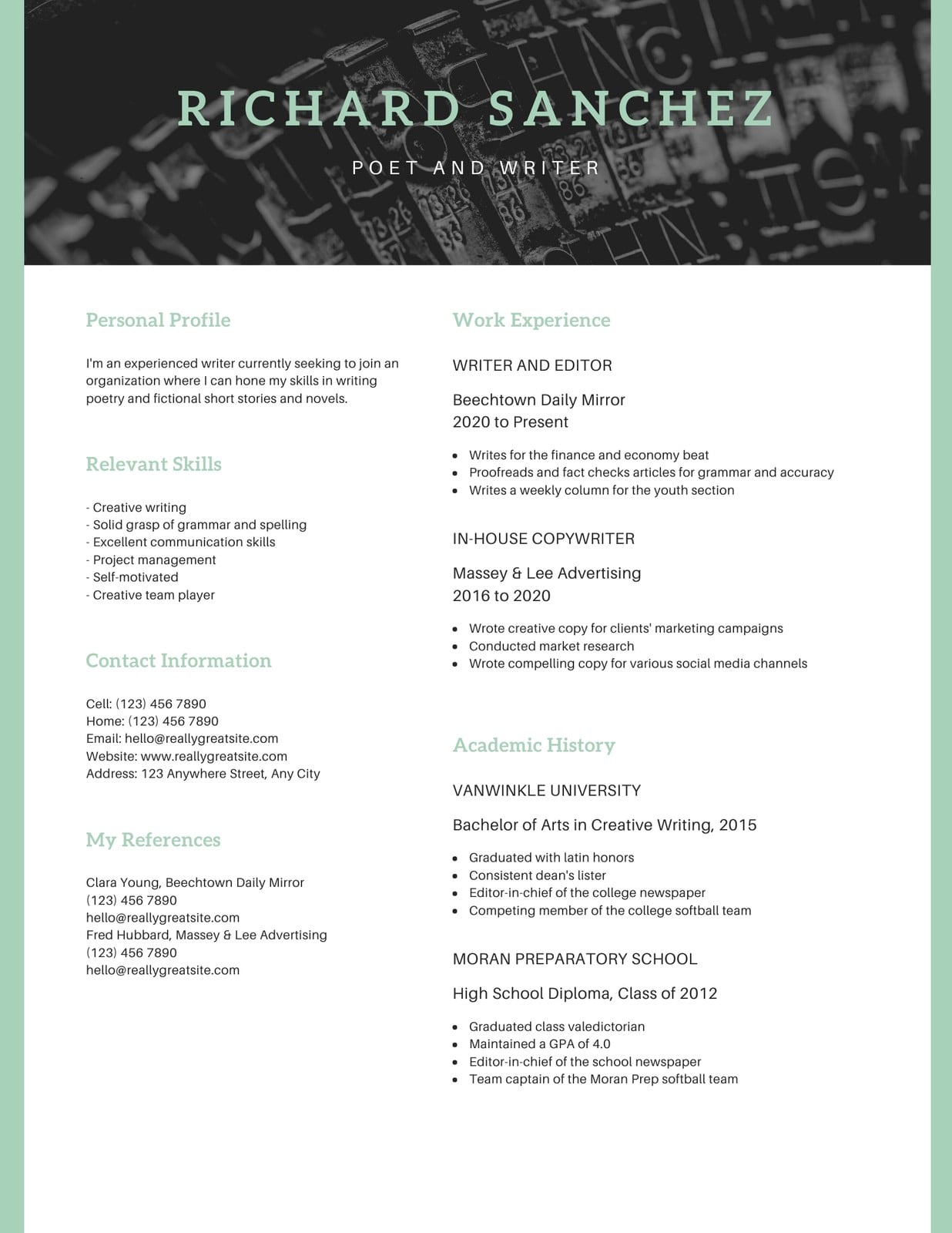 RICHARD SANCHEZ

POET AND WRITER

Personal Profile

I'm an experienced writer currently seeking to join an organization where I can hone my skills in writing poetry and fictional short stories and novels.

Relevant Skills

- Creative writing
- Solid grasp of grammar and spelling
- Excellent communication skills
- Project management
- Self-motivated
- Creative team player

Contact Information

Cell: (123) 456 7890
Home: (123) 456 7890
Email: hello@reallygreatsite.com
Website: www.reallygreatsite.com
Address: 123 Anywhere Street, Any City

My References

Clara Young, Beechtown Daily Mirror
(123) 456 7890
hello@reallygreatsite.com
Fred Hubbard, Massey & Lee Advertising
(123) 456 7890
hello@reallygreatsite.com

Work Experience

WRITER AND EDITOR

Beechtown Daily Mirror
2020 to Present

- Writes for the finance and economy beat
- Proofreads and fact checks articles for grammar and accuracy
- Writes a weekly column for the youth section

IN-HOUSE COPYWRITER

Massey & Lee Advertising
2016 to 2020

- Wrote creative copy for clients' marketing campaigns
- Conducted market research
- Wrote compelling copy for various social media channels

Academic History

VANWINKLE UNIVERSITY

Bachelor of Arts in Creative Writing, 2015

- Graduated with latin honors
- Consistent dean's lister
- Editor-in-chief of the college newspaper
- Competing member of the college softball team

MORAN PREPARATORY SCHOOL

High School Diploma, Class of 2012

- Graduated class valedictorian
- Maintained a GPA of 4.0
- Editor-in-chief of the school newspaper
- Team captain of the Moran Prep softball team